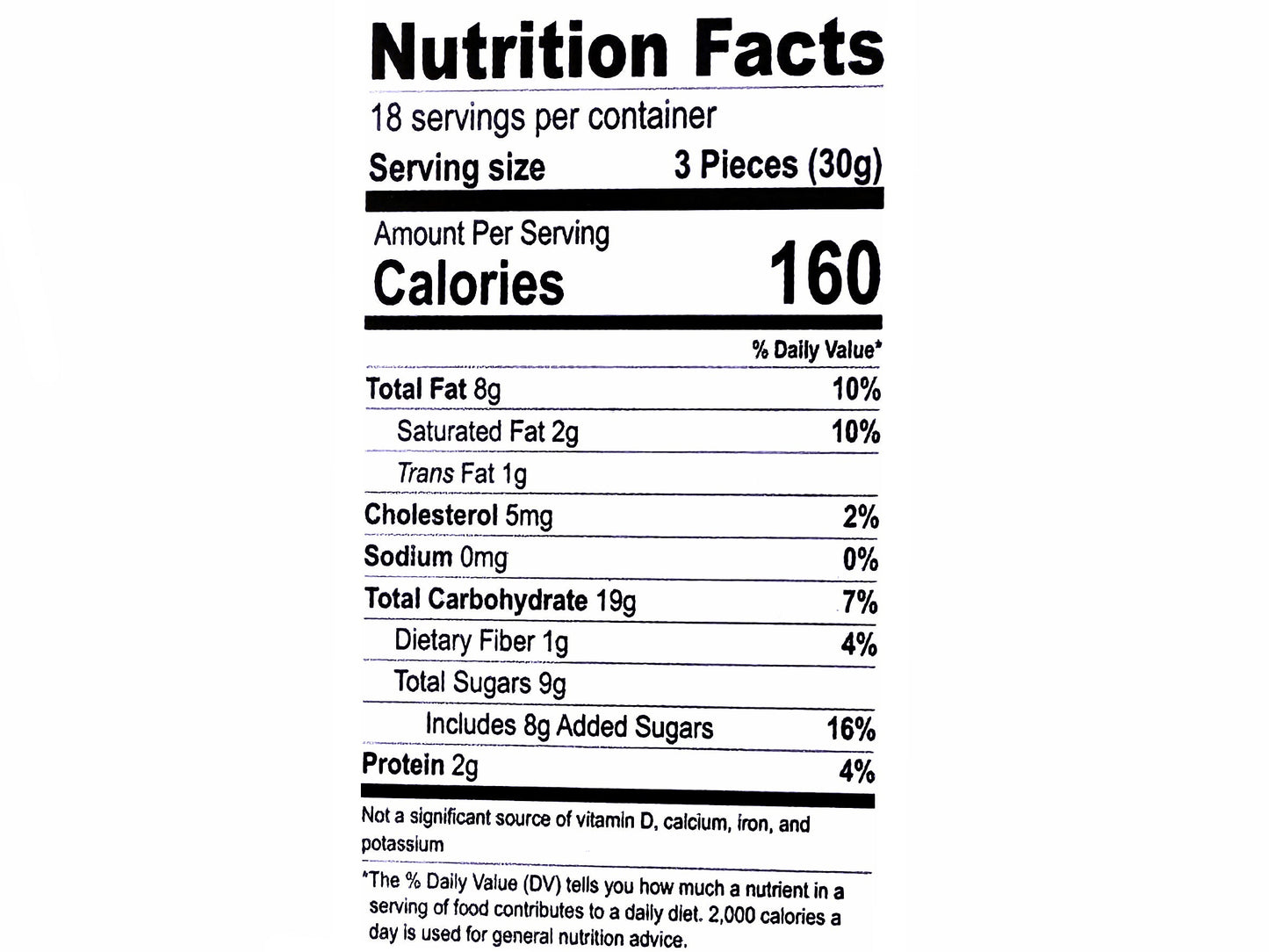 Nutrition Facts

18 servings per container

Serving size 3 Pieces (30g)

Amount Per Serving

Calories 160

% Daily Value*

Total Fat 8g 10%

Saturated Fat 2g 10%

Trans Fat 1g

Cholesterol 5mg 2%

Sodium 0mg 0%

Total Carbohydrate 19g 7%

Dietary Fiber 1g 4%

Total Sugars 9g

Includes 8g Added Sugars 16%

Protein 2g 4%

Not a significant source of vitamin D, calcium, iron, and potassium

*The % Daily Value (DV) tells you how much a nutrient in a serving of food contributes to a daily diet. 2,000 calories a day is used for general nutrition advice.